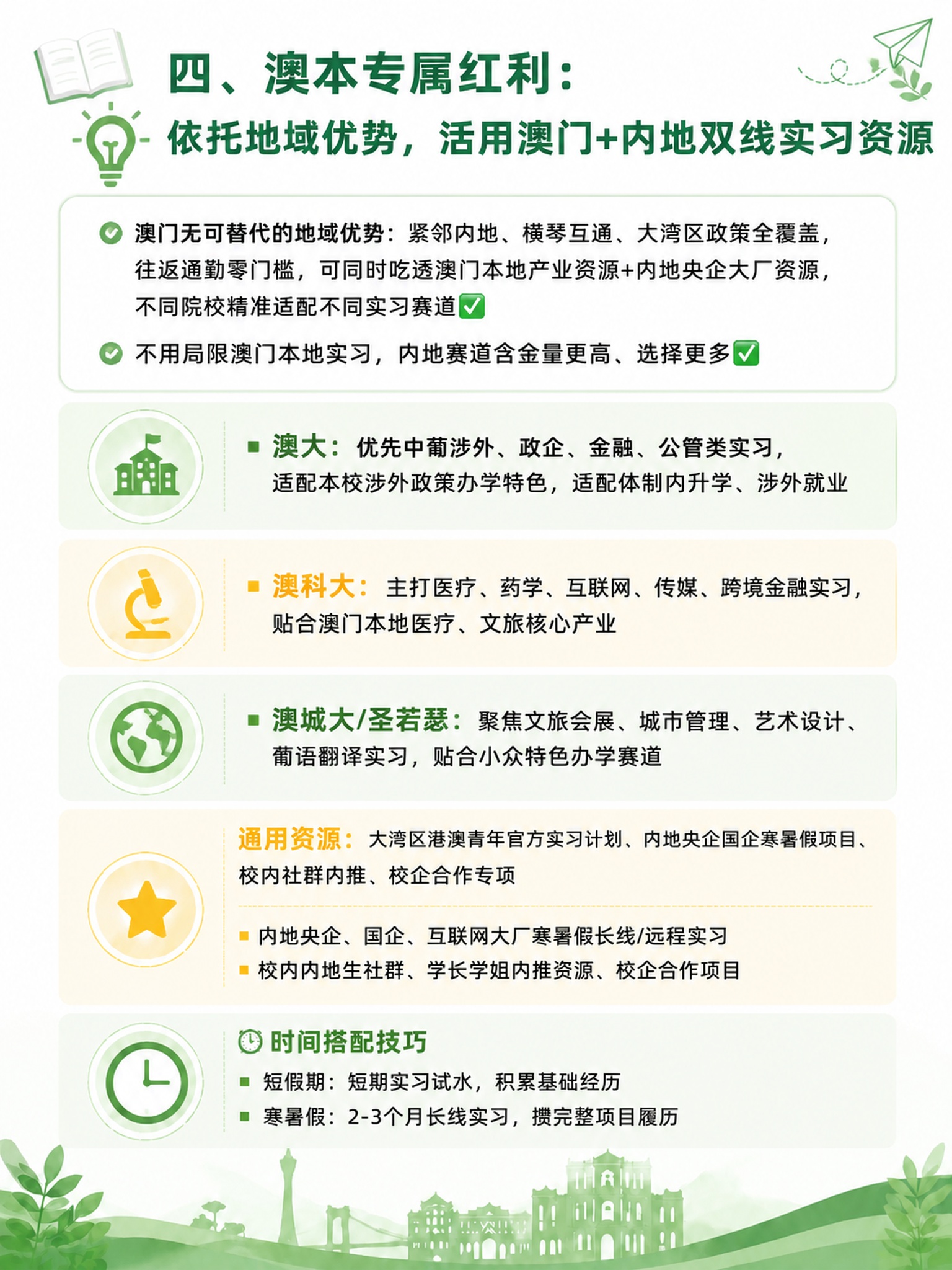 四、澳本专属红利：
依托地域优势，活用澳门+内地双线实习资源

澳门无可替代的地域优势：紧邻内地、横琴互通、大湾区政策全覆盖，往返通勤零门槛，可同时吃透澳门本地产业资源+内地央企大厂资源，不同院校精准适配不同实习赛道✅

不用局限澳门本地实习，内地赛道含金量更高、选择更多✅

澳大：优先中葡涉外、政企、金融、公管类实习，适配本校涉外政策办学特色，适配体制内升学、涉外就业

澳科大：主打医疗、药学、互联网、传媒、跨境金融实习，贴合澳门本地医疗、文旅核心产业

澳城大/圣若瑟：聚焦文旅会展、城市管理、艺术设计、葡语翻译实习，贴合小众特色办学赛道

通用资源：大湾区港澳青年官方实习计划、内地央企国企寒暑假项目、校内社群内推、校企合作专项

内地央企、国企、互联网大厂寒暑假长线/远程实习
校内内地生社群、学长学姐内推资源、校企合作项目

时间搭配技巧
短假期：短期实习试水，积累基础经历
寒暑假：2-3个月长线实习，攒完整项目履历